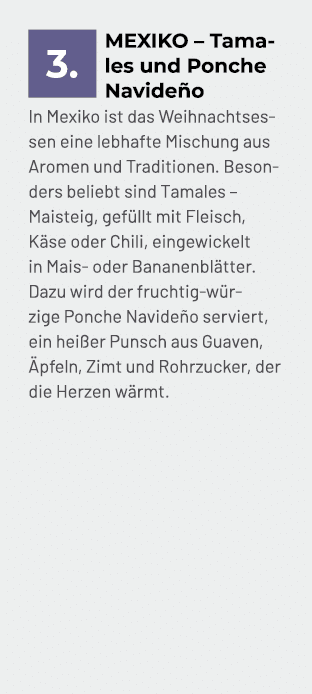 3.

MEXIKO – Tamales und Ponche Navideño

In Mexiko ist das Weihnachtsessen eine lebhafte Mischung aus Aromen und Traditionen. Besonders beliebt sind Tamales – Maisteig, gefüllt mit Fleisch, Käse oder Chili, eingewickelt in Mais- oder Bananenblätter. Dazu wird der fruchtig-würzige Ponche Navideño serviert, ein heißer Punsch aus Guaven, Äpfeln, Zimt und Rohrzucker, der die Herzen wärmt.